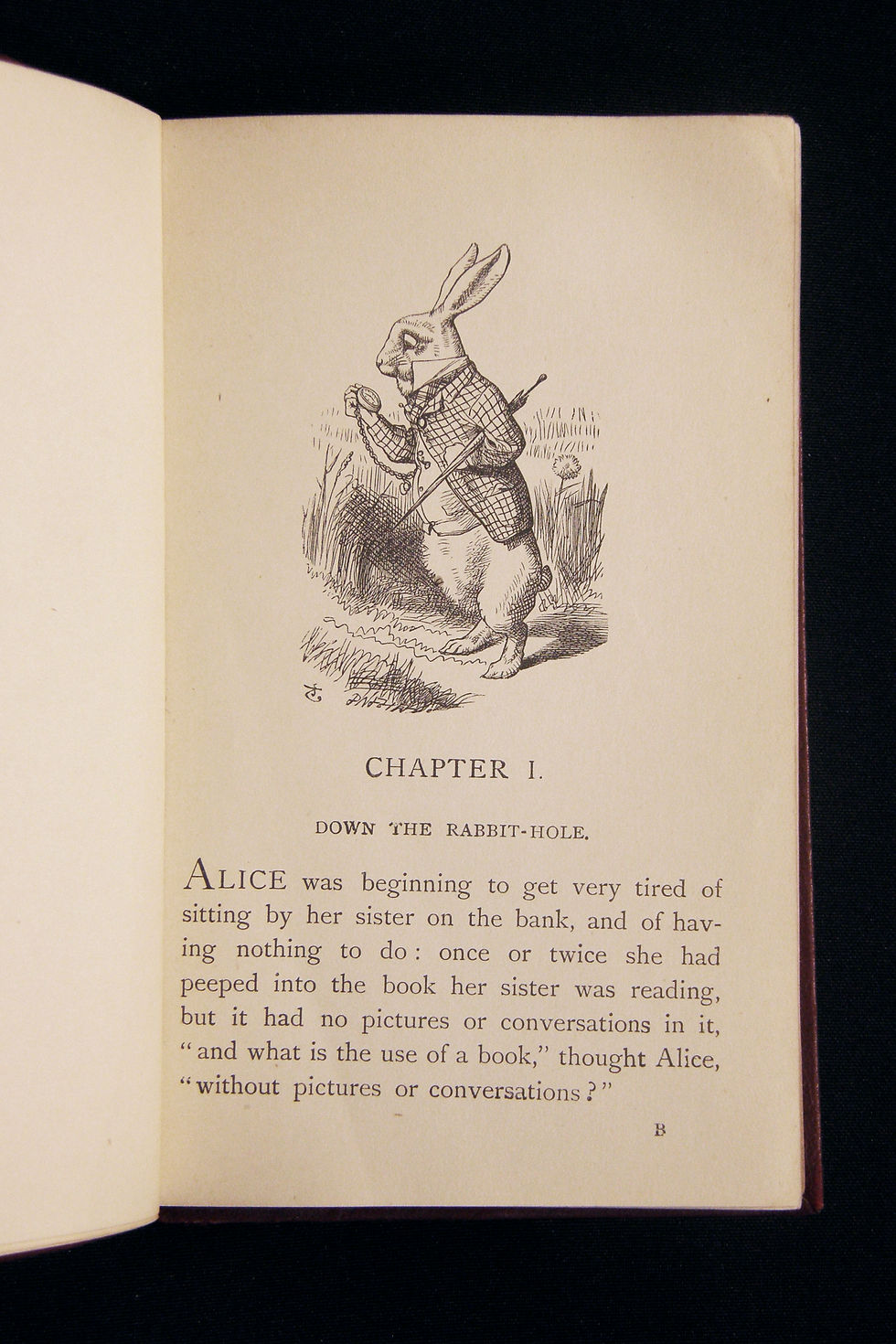 CHAPTER I.

DOWN THE RABBIT-HOLE.

ALICE was beginning to get very tired of sitting by her sister on the bank, and of having nothing to do: once or twice she had peeped into the book her sister was reading, but it had no pictures or conversations in it, "and what is the use of a book," thought Alice, "without pictures or conversations?"

B